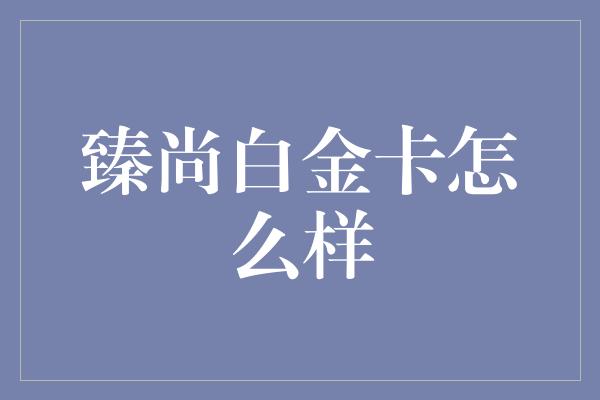 臻尚白金卡怎么样